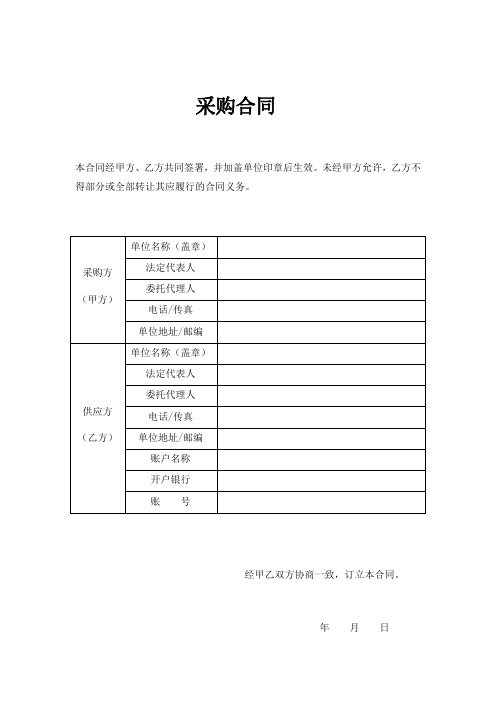 采购合同

本合同经甲方、乙方共同签署，并加盖单位印章后生效。未经甲方允许，乙方不得部分或全部转让其应履行的合同义务。

| | | |
|---|---|---|
| 采购方（甲方） | 单位名称（盖章） | |
| | 法定代表人 | |
| | 委托代理人 | |
| | 电话/传真 | |
| | 单位地址/邮编 | |
| 供应方（乙方） | 单位名称（盖章） | |
| | 法定代表人 | |
| | 委托代理人 | |
| | 电话/传真 | |
| | 单位地址/邮编 | |
| | 账户名称 | |
| | 开户银行 | |
| | 账　　号 | |

经甲乙双方协商一致，订立本合同。

年　　月　　日